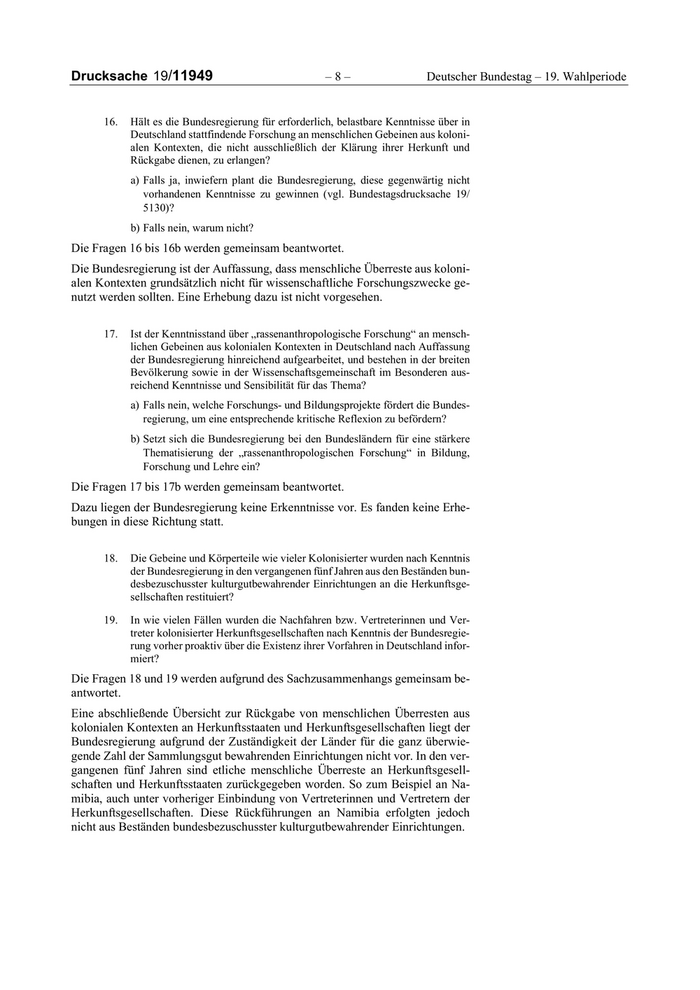 Drucksache 19/11949 – 8 – Deutscher Bundestag – 19. Wahlperiode

16. Hält es die Bundesregierung für erforderlich, belastbare Kenntnisse über in Deutschland stattfindende Forschung an menschlichen Gebeinen aus kolonialen Kontexten, die nicht ausschließlich der Klärung ihrer Herkunft und Rückgabe dienen, zu erlangen?

a) Falls ja, inwiefern plant die Bundesregierung, diese gegenwärtig nicht vorhandenen Kenntnisse zu gewinnen (vgl. Bundestagsdrucksache 19/5130)?

b) Falls nein, warum nicht?

Die Fragen 16 bis 16b werden gemeinsam beantwortet.

Die Bundesregierung ist der Auffassung, dass menschliche Überreste aus kolonialen Kontexten grundsätzlich nicht für wissenschaftliche Forschungszwecke genutzt werden sollten. Eine Erhebung dazu ist nicht vorgesehen.

17. Ist der Kenntnisstand über „rassenanthropologische Forschung“ an menschlichen Gebeinen aus kolonialen Kontexten in Deutschland nach Auffassung der Bundesregierung hinreichend aufgearbeitet, und bestehen in der breiten Bevölkerung sowie in der Wissenschaftsgemeinschaft im Besonderen ausreichend Kenntnisse und Sensibilität für das Thema?

a) Falls nein, welche Forschungs- und Bildungsprojekte fördert die Bundesregierung, um eine entsprechende kritische Reflexion zu befördern?

b) Setzt sich die Bundesregierung bei den Bundesländern für eine stärkere Thematisierung der „rassenanthropologischen Forschung“ in Bildung, Forschung und Lehre ein?

Die Fragen 17 bis 17b werden gemeinsam beantwortet.

Dazu liegen der Bundesregierung keine Erkenntnisse vor. Es fanden keine Erhebungen in diese Richtung statt.

18. Die Gebeine und Körperteile wie vieler Kolonisierter wurden nach Kenntnis der Bundesregierung in den vergangenen fünf Jahren aus den Beständen bundesbezuschusster kulturgutbewahrender Einrichtungen an die Herkunftsgesellschaften restituiert?

19. In wie vielen Fällen wurden die Nachfahren bzw. Vertreterinnen und Vertreter kolonisierter Herkunftsgesellschaften nach Kenntnis der Bundesregierung vorher proaktiv über die Existenz ihrer Vorfahren in Deutschland informiert?

Die Fragen 18 und 19 werden aufgrund des Sachzusammenhangs gemeinsam beantwortet.

Eine abschließende Übersicht zur Rückgabe von menschlichen Überresten aus kolonialen Kontexten an Herkunftsstaaten und Herkunftsgesellschaften liegt der Bundesregierung aufgrund der Zuständigkeit der Länder für die ganz überwiegende Zahl der Sammlungsgut bewahrenden Einrichtungen nicht vor. In den vergangenen fünf Jahren sind etliche menschliche Überreste an Herkunftsgesellschaften und Herkunftsstaaten zurückgegeben worden. So zum Beispiel an Namibia, auch unter vorheriger Einbindung von Vertreterinnen und Vertretern der Herkunftsgesellschaften. Diese Rückführungen an Namibia erfolgten jedoch nicht aus Beständen bundesbezuschusster kulturgutbewahrender Einrichtungen.